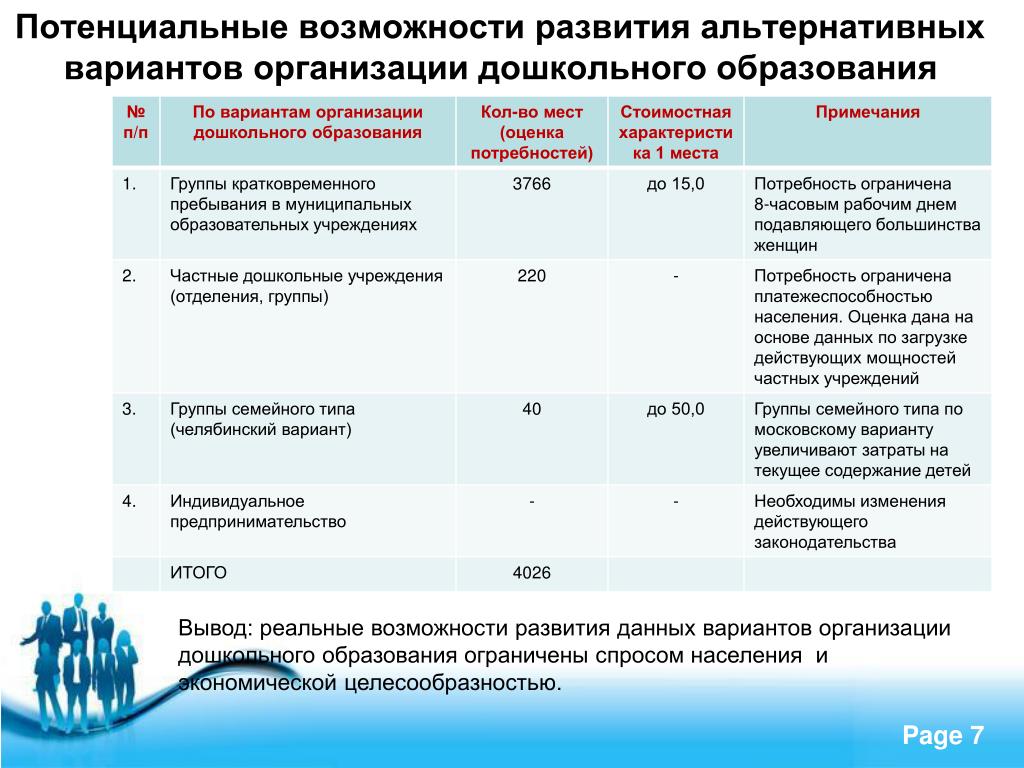 Потенциальные возможности развития альтернативных вариантов организации дошкольного образования

| № п/п | По вариантам организации дошкольного образования | Кол-во мест (оценка потребностей) | Стоимостная характеристика 1 места | Примечания |
|---|---|---|---|---|
| 1. | Группы кратковременного пребывания в муниципальных образовательных учреждениях | 3766 | до 15,0 | Потребность ограничена 8-часовым рабочим днем подавляющего большинства женщин |
| 2. | Частные дошкольные учреждения (отделения, группы) | 220 | - | Потребность ограничена платежеспособностью населения. Оценка дана на основе данных по загрузке действующих мощностей частных учреждений |
| 3. | Группы семейного типа (челябинский вариант) | 40 | до 50,0 | Группы семейного типа по московскому варианту увеличивают затраты на текущее содержание детей |
| 4. | Индивидуальное предпринимательство | - | - | Необходимы изменения действующего законодательства |
| | ИТОГО | 4026 | | |

Вывод: реальные возможности развития данных вариантов организации дошкольного образования ограничены спросом населения и экономической целесообразностью.

Page 7